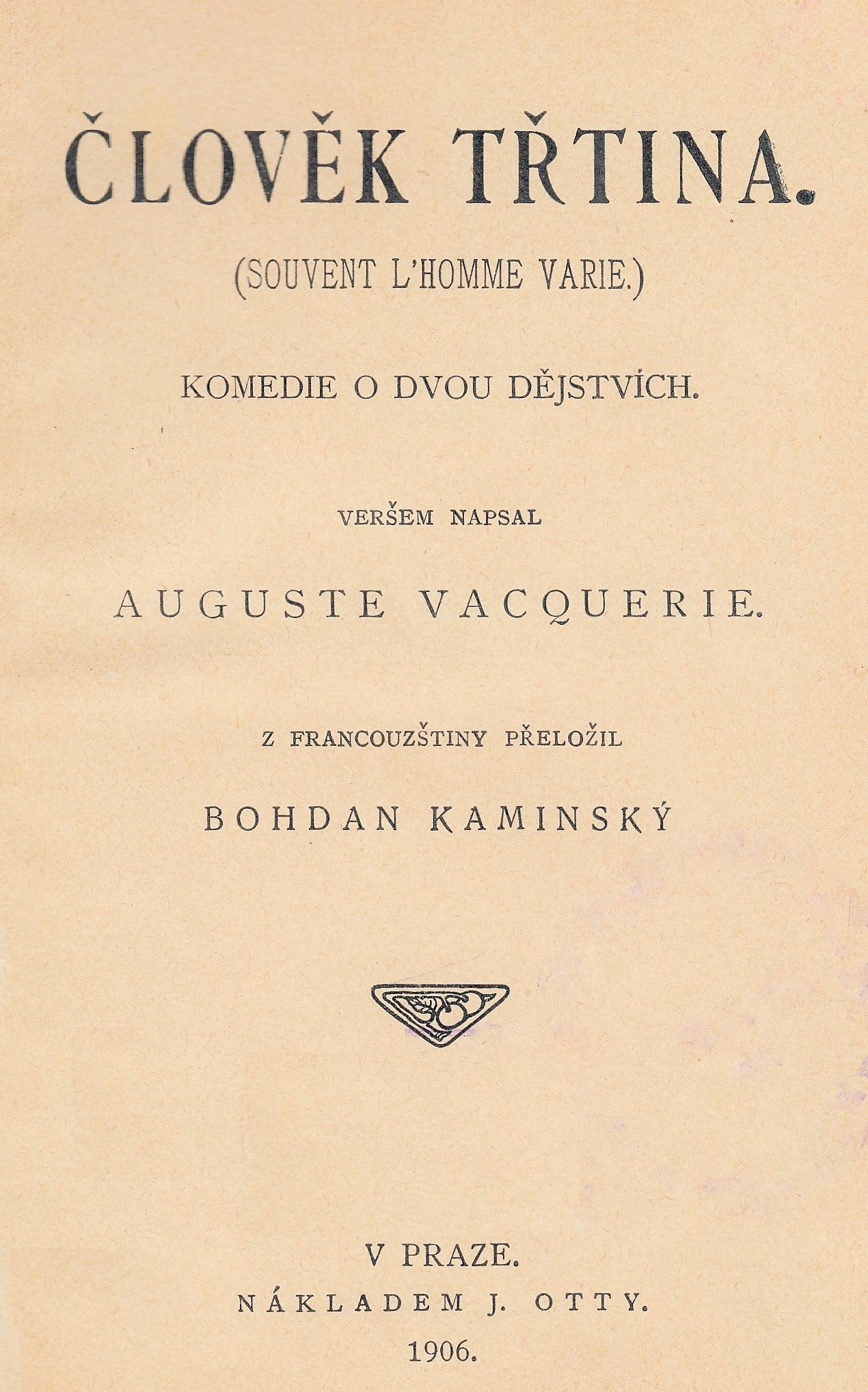 ČLOVĚK TŘTINA.

(SOUVENT L'HOMME VARIE.)

KOMEDIE O DVOU DĚJSTVÍCH.

VERŠEM NAPSAL

AUGUSTE VACQUERIE.

Z FRANCOUZŠTINY PŘELOŽIL

BOHDAN KAMINSKÝ

V PRAZE.

NÁKLADEM J. OTTY.

1906.